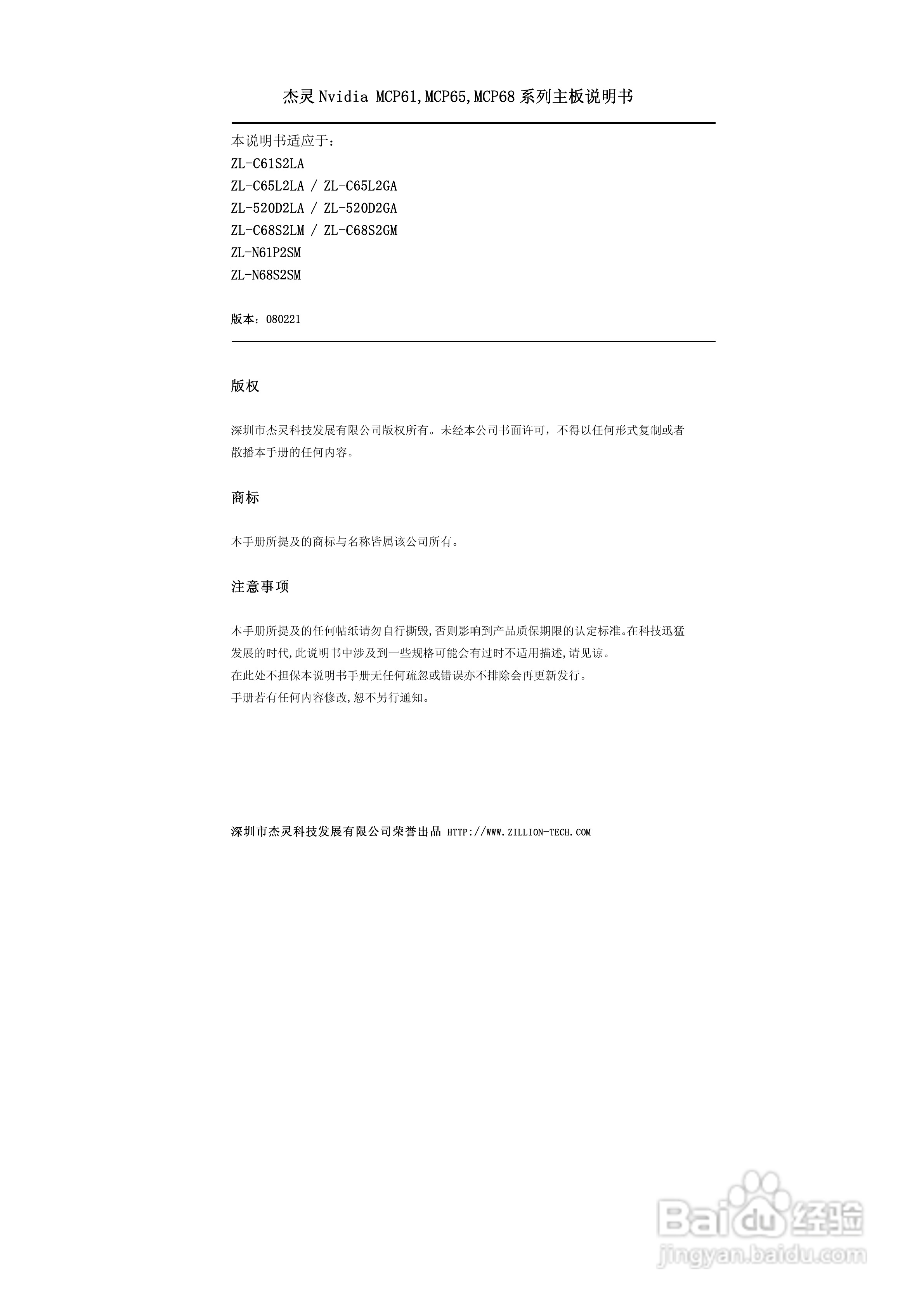 杰灵 Nvidia MCP61,MCP65,MCP68 系列主板说明书

本说明书适应于：
ZL-C61S2LA
ZL-C65L2LA / ZL-C65L2GA
ZL-520D2LA / ZL-520D2GA
ZL-C68S2LM / ZL-C68S2GM
ZL-N61P2SM
ZL-N68S2SM

版本：080221

版权

深圳市杰灵科技发展有限公司版权所有。未经本公司书面许可，不得以任何形式复制或者散播本手册的任何内容。

商标

本手册所提及的商标与名称皆属该公司所有。

注意事项

本手册所提及的任何帖纸请勿自行撕毁,否则影响到产品质保期限的认定标准。在科技迅猛发展的时代,此说明书中涉及到一些规格可能会有过时不适用描述,请见谅。
在此处不担保本说明书手册无任何疏忽或错误亦不排除会再更新发行。
手册若有任何内容修改,恕不另行通知。

深圳市杰灵科技发展有限公司荣誉出品 HTTP://WWW.ZILLION-TECH.COM

Baidu 经验
jingyan.baidu.com